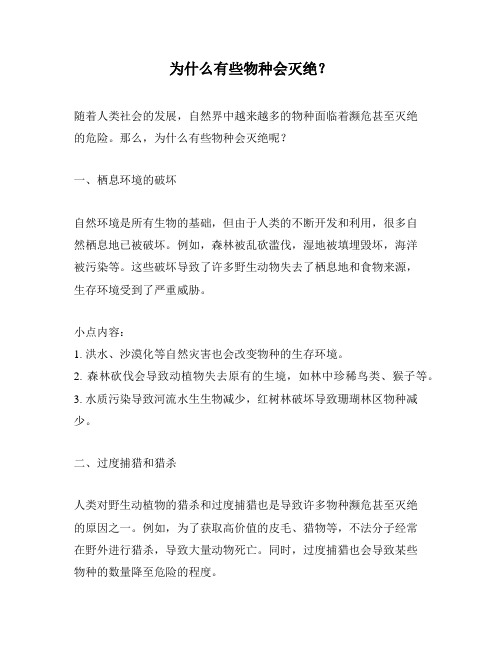 为什么有些物种会灭绝？

随着人类社会的发展，自然界中越来越多的物种面临着濒危甚至灭绝的危险。那么，为什么有些物种会灭绝呢？

一、栖息环境的破坏

自然环境是所有生物的基础，但由于人类的不断开发和利用，很多自然栖息地已被破坏。例如，森林被乱砍滥伐，湿地被填埋毁坏，海洋被污染等。这些破坏导致了许多野生动物失去了栖息地和食物来源，生存环境受到了严重威胁。

小点内容：
1. 洪水、沙漠化等自然灾害也会改变物种的生存环境。
2. 森林砍伐会导致动植物失去原有的生境，如林中珍稀鸟类、猴子等。
3. 水质污染导致河流水生生物减少，红树林破坏导致珊瑚林区物种减少。

二、过度捕猎和猎杀

人类对野生动植物的猎杀和过度捕猎也是导致许多物种濒危甚至灭绝的原因之一。例如，为了获取高价值的皮毛、猎物等，不法分子经常在野外进行猎杀，导致大量动物死亡。同时，过度捕猎也会导致某些物种的数量降至危险的程度。